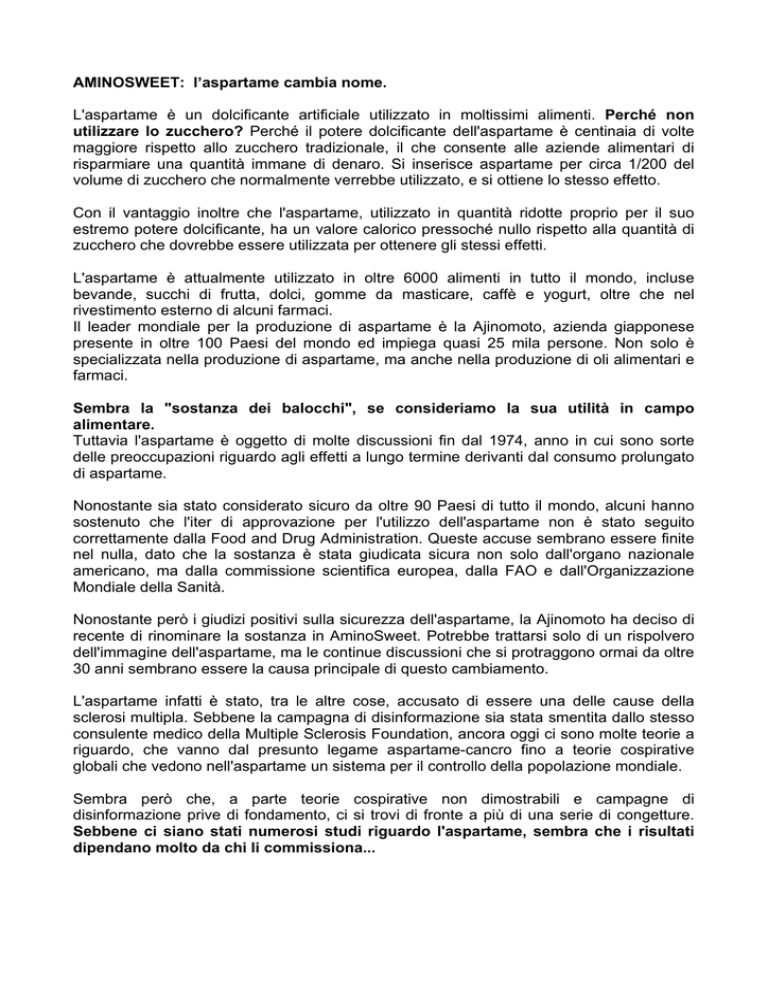 AMINOSWEET: l'aspartame cambia nome.

L'aspartame è un dolcificante artificiale utilizzato in moltissimi alimenti. Perché non utilizzare lo zucchero? Perché il potere dolcificante dell'aspartame è centinaia di volte maggiore rispetto allo zucchero tradizionale, il che consente alle aziende alimentari di risparmiare una quantità immane di denaro. Si inserisce aspartame per circa 1/200 del volume di zucchero che normalmente verrebbe utilizzato, e si ottiene lo stesso effetto.

Con il vantaggio inoltre che l'aspartame, utilizzato in quantità ridotte proprio per il suo estremo potere dolcificante, ha un valore calorico pressoché nullo rispetto alla quantità di zucchero che dovrebbe essere utilizzata per ottenere gli stessi effetti.

L'aspartame è attualmente utilizzato in oltre 6000 alimenti in tutto il mondo, incluse bevande, succhi di frutta, dolci, gomme da masticare, caffè e yogurt, oltre che nel rivestimento esterno di alcuni farmaci.
Il leader mondiale per la produzione di aspartame è la Ajinomoto, azienda giapponese presente in oltre 100 Paesi del mondo ed impiega quasi 25 mila persone. Non solo è specializzata nella produzione di aspartame, ma anche nella produzione di oli alimentari e farmaci.

Sembra la "sostanza dei balocchi", se consideriamo la sua utilità in campo alimentare.
Tuttavia l'aspartame è oggetto di molte discussioni fin dal 1974, anno in cui sono sorte delle preoccupazioni riguardo agli effetti a lungo termine derivanti dal consumo prolungato di aspartame.

Nonostante sia stato considerato sicuro da oltre 90 Paesi di tutto il mondo, alcuni hanno sostenuto che l'iter di approvazione per l'utilizzo dell'aspartame non è stato seguito correttamente dalla Food and Drug Administration. Queste accuse sembrano essere finite nel nulla, dato che la sostanza è stata giudicata sicura non solo dall'organo nazionale americano, ma dalla commissione scientifica europea, dalla FAO e dall'Organizzazione Mondiale della Sanità.

Nonostante però i giudizi positivi sulla sicurezza dell'aspartame, la Ajinomoto ha deciso di recente di rinominare la sostanza in AminoSweet. Potrebbe trattarsi solo di un rispolvero dell'immagine dell'aspartame, ma le continue discussioni che si protraggono ormai da oltre 30 anni sembrano essere la causa principale di questo cambiamento.

L'aspartame infatti è stato, tra le altre cose, accusato di essere una delle cause della sclerosi multipla. Sebbene la campagna di disinformazione sia stata smentita dallo stesso consulente medico della Multiple Sclerosis Foundation, ancora oggi ci sono molte teorie a riguardo, che vanno dal presunto legame aspartame-cancro fino a teorie cospirative globali che vedono nell'aspartame un sistema per il controllo della popolazione mondiale.

Sembra però che, a parte teorie cospirative non dimostrabili e campagne di disinformazione prive di fondamento, ci si trovi di fronte a più di una serie di congetture. Sebbene ci siano stati numerosi studi riguardo l'aspartame, sembra che i risultati dipendano molto da chi li commissiona...